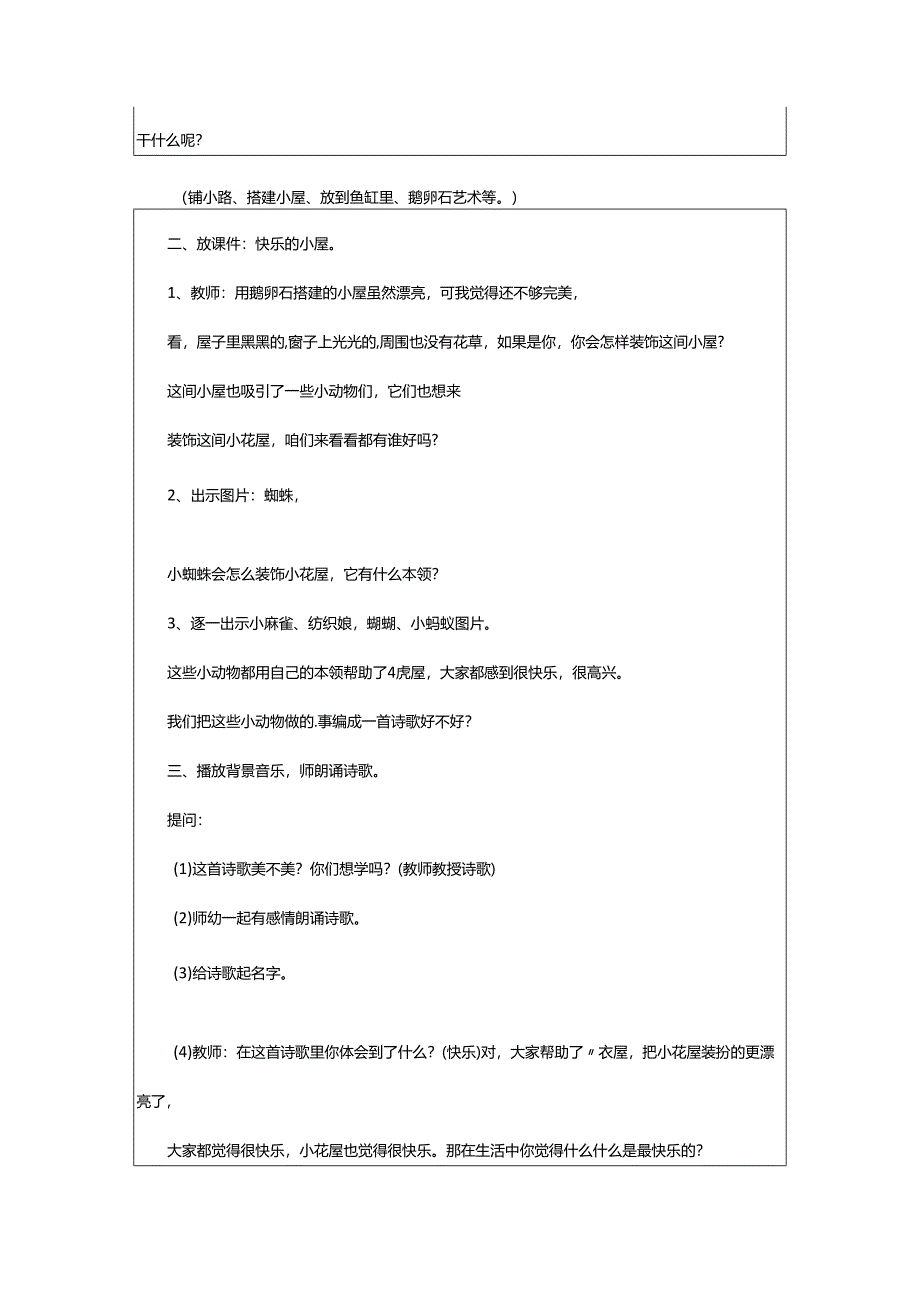 干什么呢?

(铺小路、搭建小屋、放到鱼缸里、鹅卵石艺术等。)

二、放课件:快乐的小屋。

1、教师:用鹅卵石搭建的小屋虽然漂亮,可我觉得还不够完美,

看,屋子里黑黑的,窗子上光光的,周围也没有花草,如果是你,你会怎样装饰这间小屋?

这间小屋也吸引了一些小动物们,它们也想来

装饰这间小花屋,咱们来看看都有谁好吗?

2、出示图片:蜘蛛,

小蜘蛛会怎么装饰小花屋,它有什么本领?

3、逐一出示小麻雀、纺织娘,蝴蝴、小蚂蚁图片。

这些小动物都用自己的本领帮助了4虎屋,大家都感到很快乐,很高兴。

我们把这些小动物做的.事编成一首诗歌好不好?

三、播放背景音乐,师朗诵诗歌。

提问:

(1)这首诗歌美不美?你们想学吗?(教师教授诗歌)

(2)师幼一起有感情朗诵诗歌。

(3)给诗歌起名字。

(4)教师:在这首诗歌里你体会到了什么?(快乐)对,大家帮助了〃衣屋,把小花屋装扮的更漂亮了,

大家都觉得很快乐,小花屋也觉得很快乐。那在生活中你觉得什么什么是最快乐的?